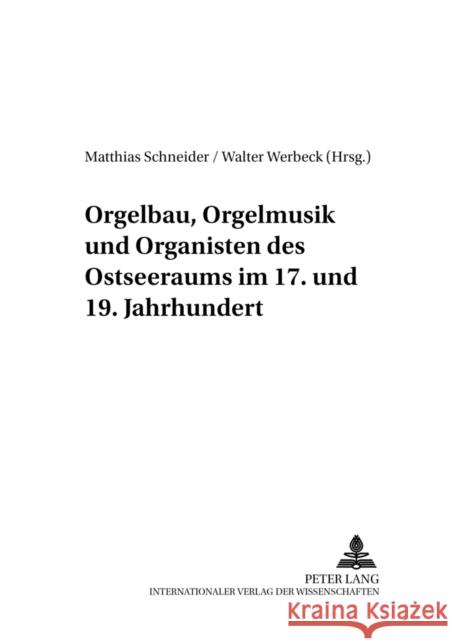 Matthias Schneider / Walter Werbeck (Hrsg.)

Orgelbau, Orgelmusik und Organisten des Ostseeraums im 17. und 19. Jahrhundert

PETER LANG
INTERNATIONALER VERLAG DER WISSENSCHAFTEN